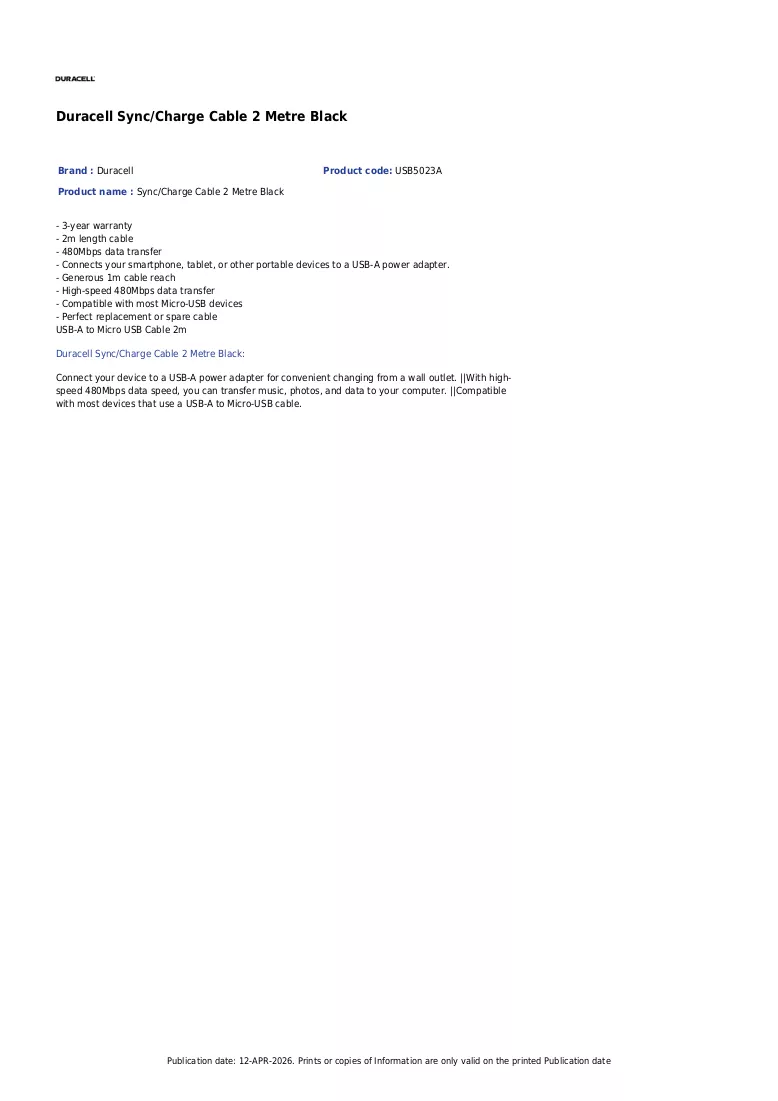 DURACELL

Duracell Sync/Charge Cable 2 Metre Black

Brand : Duracell

Product code: USB5023A

Product name : Sync/Charge Cable 2 Metre Black

- 3-year warranty
- 2m length cable
- 480Mbps data transfer
- Connects your smartphone, tablet, or other portable devices to a USB-A power adapter.
- Generous 1m cable reach
- High-speed 480Mbps data transfer
- Compatible with most Micro-USB devices
- Perfect replacement or spare cable
USB-A to Micro USB Cable 2m

Duracell Sync/Charge Cable 2 Metre Black:

Connect your device to a USB-A power adapter for convenient changing from a wall outlet. ||With high-speed 480Mbps data speed, you can transfer music, photos, and data to your computer. ||Compatible with most devices that use a USB-A to Micro-USB cable.

Publication date: 12-APR-2026. Prints or copies of Information are only valid on the printed Publication date